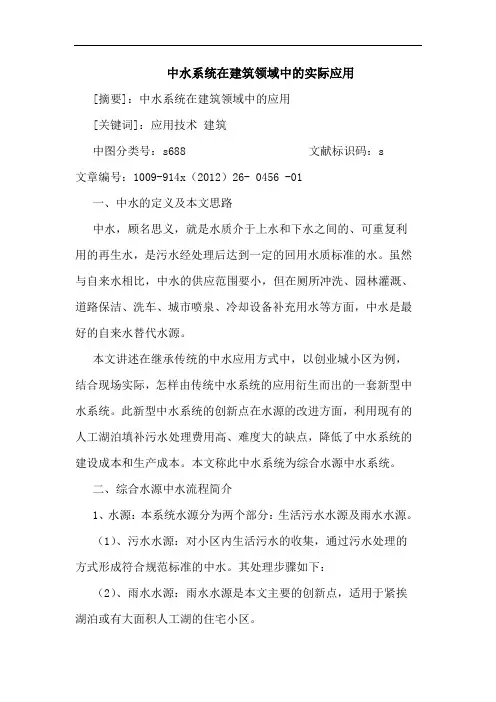 中水系统在建筑领域中的实际应用

[摘要]：中水系统在建筑领域中的应用

[关键词]：应用技术 建筑

中图分类号：s688　　　　　　文献标识码：s

文章编号：1009-914x（2012）26- 0456 -01

一、中水的定义及本文思路

中水，顾名思义，就是水质介于上水和下水之间的、可重复利用的再生水，是污水经处理后达到一定的回用水质标准的水。虽然与自来水相比，中水的供应范围要小，但在厕所冲洗、园林灌溉、道路保洁、洗车、城市喷泉、冷却设备补充用水等方面，中水是最好的自来水替代水源。

本文讲述在继承传统的中水应用方式中，以创业城小区为例，结合现场实际，怎样由传统中水系统的应用衍生而出的一套新型中水系统。此新型中水系统的创新点在水源的改进方面，利用现有的人工湖泊填补污水处理费用高、难度大的缺点，降低了中水系统的建设成本和生产成本。本文称此中水系统为综合水源中水系统。

二、综合水源中水流程简介

1、水源：本系统水源分为两个部分：生活污水水源及雨水水源。

（1）、污水水源：对小区内生活污水的收集，通过污水处理的方式形成符合规范标准的中水。其处理步骤如下：

（2）、雨水水源：雨水水源是本文主要的创新点，适用于紧挨湖泊或有大面积人工湖的住宅小区。